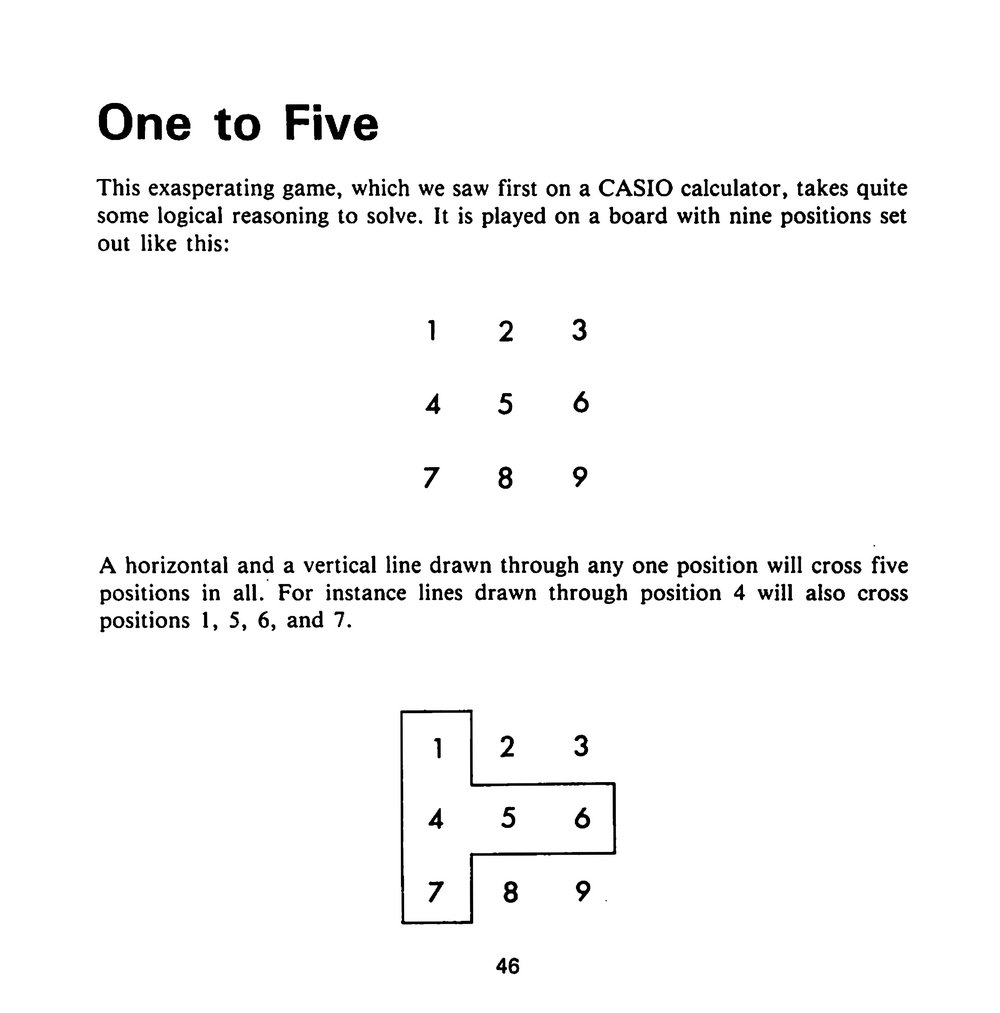 One to Five

This exasperating game, which we saw first on a CASIO calculator, takes quite some logical reasoning to solve. It is played on a board with nine positions set out like this:

1 2 3

4 5 6

7 8 9

A horizontal and a vertical line drawn through any one position will cross five positions in all. For instance lines drawn through position 4 will also cross positions 1, 5, 6, and 7.

1 2 3

4 5 6

7 8 9

46